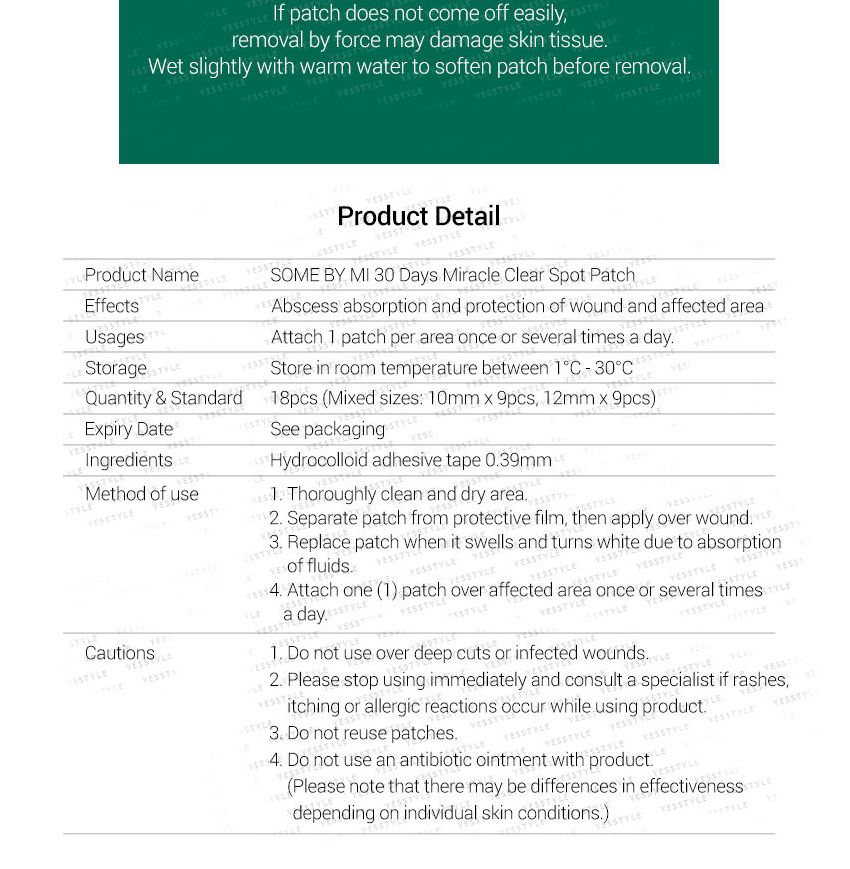 If patch does not come off easily, removal by force may damage skin tissue. Wet slightly with warm water to soften patch before removal.

Product Detail

| | |
|---|---|
| Product Name | SOME BY MI 30 Days Miracle Clear Spot Patch |
| Effects | Abscess absorption and protection of wound and affected area |
| Usages | Attach 1 patch per area once or several times a day. |
| Storage | Store in room temperature between 1°C - 30°C |
| Quantity & Standard | 18pcs (Mixed sizes: 10mm x 9pcs, 12mm x 9pcs) |
| Expiry Date | See packaging |
| Ingredients | Hydrocolloid adhesive tape 0.39mm |
| Method of use | 1. Thoroughly clean and dry area. 2. Separate patch from protective film, then apply over wound. 3. Replace patch when it swells and turns white due to absorption of fluids. 4. Attach one (1) patch over affected area once or several times a day. |
| Cautions | 1. Do not use over deep cuts or infected wounds. 2. Please stop using immediately and consult a specialist if rashes, itching or allergic reactions occur while using product. 3. Do not reuse patches. 4. Do not use an antibiotic ointment with product. (Please note that there may be differences in effectiveness depending on individual skin conditions.) |

YESSTYLE